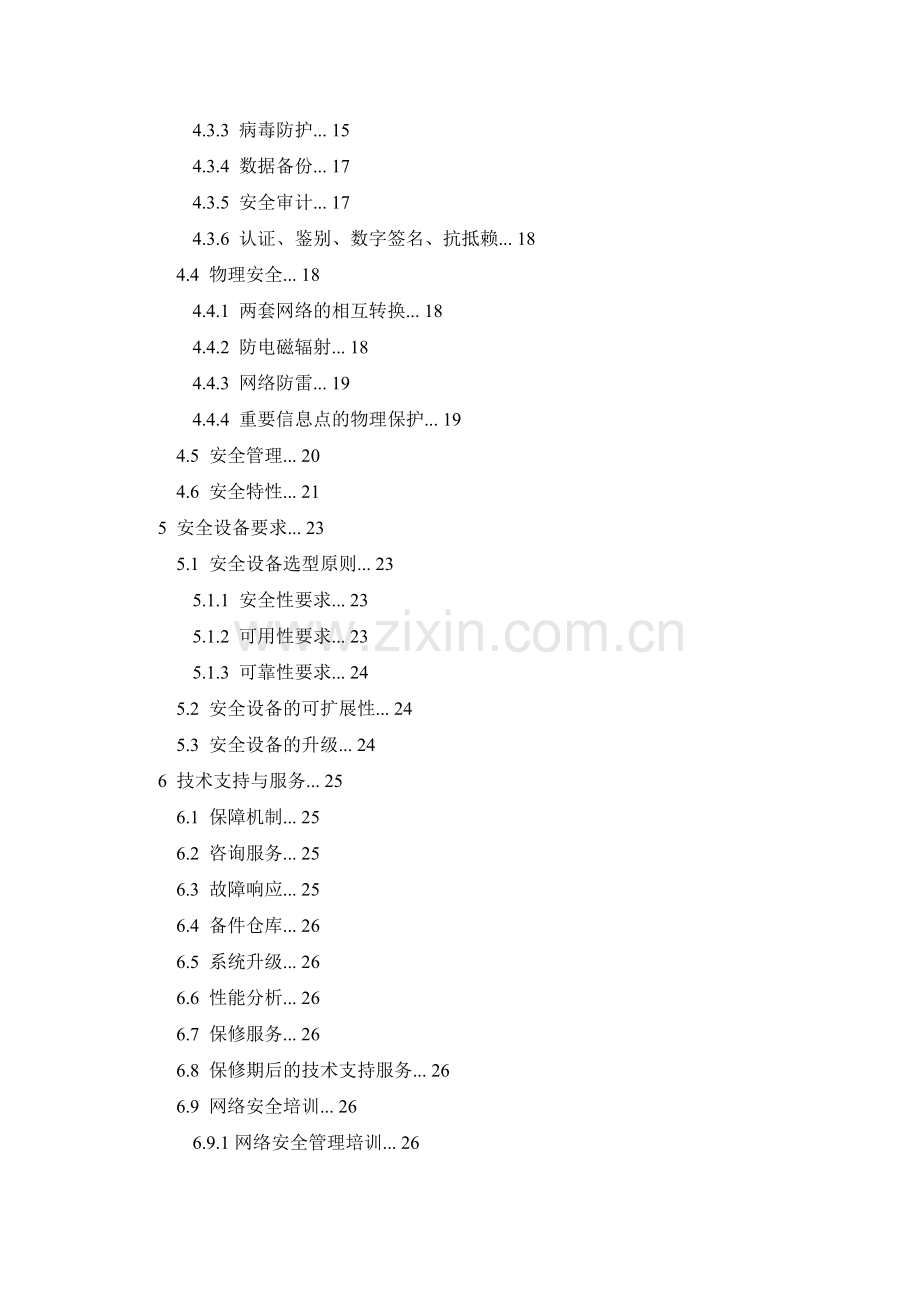 4.3.3 病毒防护... 15

4.3.4 数据备份... 17

4.3.5 安全审计... 17

4.3.6 认证、鉴别、数字签名、抗抵赖... 18

4.4 物理安全... 18

4.4.1 两套网络的相互转换... 18

4.4.2 防电磁辐射... 18

4.4.3 网络防雷... 19

4.4.4 重要信息点的物理保护... 19

4.5 安全管理... 20

4.6 安全特性... 21

5 安全设备要求... 23

5.1 安全设备选型原则... 23

5.1.1 安全性要求... 23

5.1.2 可用性要求... 23

5.1.3 可靠性要求... 24

5.2 安全设备的可扩展性... 24

5.3 安全设备的升级... 24

6 技术支持与服务... 25

6.1 保障机制... 25

6.2 咨询服务... 25

6.3 故障响应... 25

6.4 备件仓库... 26

6.5 系统升级... 26

6.6 性能分析... 26

6.7 保修服务... 26

6.8 保修期后的技术支持服务... 26

6.9 网络安全培训... 26

6.9.1 网络安全管理培训... 26

www.zixin.com.cn